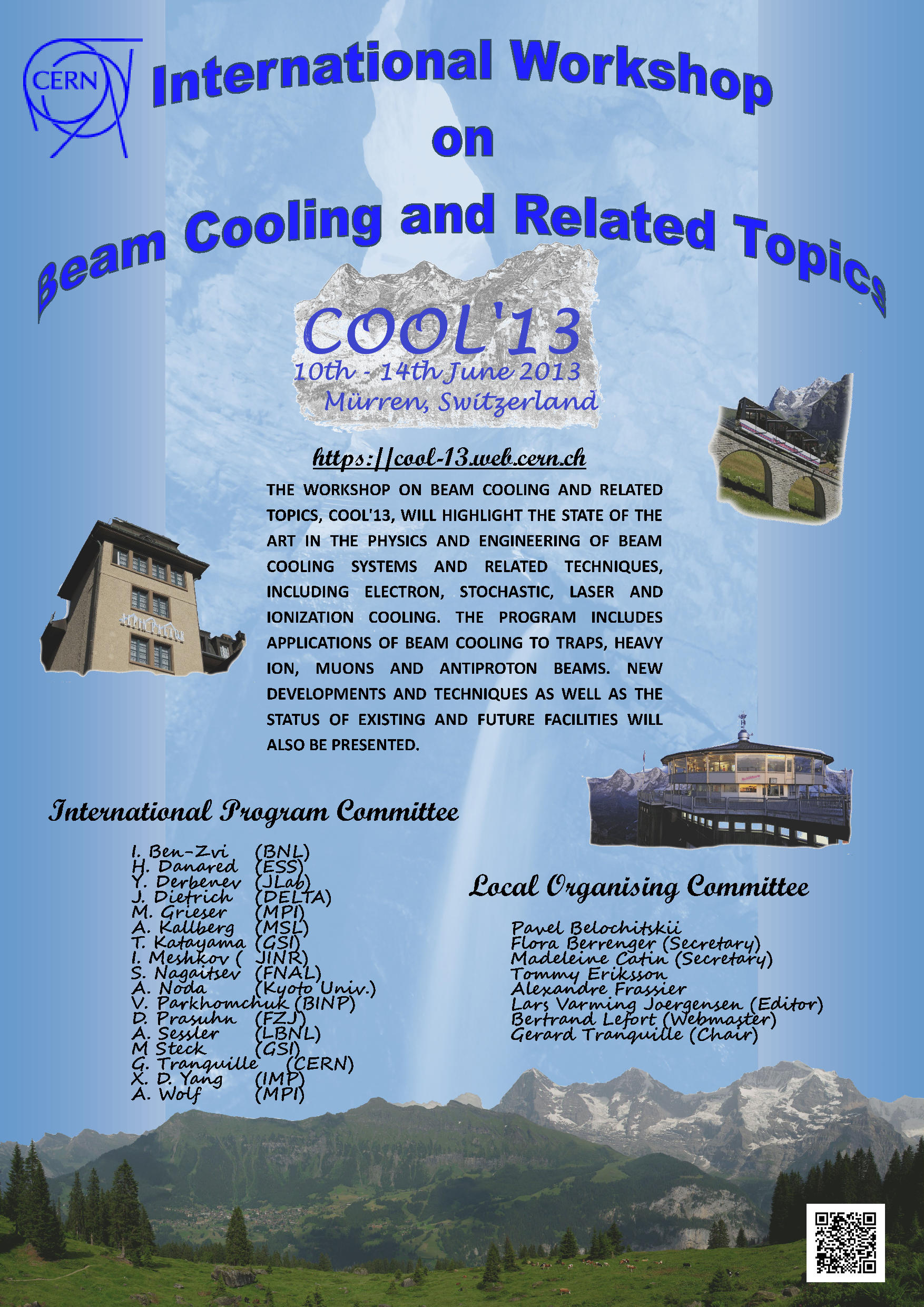 CERN

International Workshop on Beam Cooling and Related Topics

COOL'13
10th - 14th June 2013
Mürren, Switzerland

https://cool-13.web.cern.ch

THE WORKSHOP ON BEAM COOLING AND RELATED TOPICS, COOL'13, WILL HIGHLIGHT THE STATE OF THE ART IN THE PHYSICS AND ENGINEERING OF BEAM COOLING SYSTEMS AND RELATED TECHNIQUES, INCLUDING ELECTRON, STOCHASTIC, LASER AND IONIZATION COOLING. THE PROGRAM INCLUDES APPLICATIONS OF BEAM COOLING TO TRAPS, HEAVY ION, MUONS AND ANTIPROTON BEAMS. NEW DEVELOPMENTS AND TECHNIQUES AS WELL AS THE STATUS OF EXISTING AND FUTURE FACILITIES WILL ALSO BE PRESENTED.

ALPIN PALACE

International Program Committee

I. Ben-Zvi (BNL)
H. Danared (ESS)
Y. Derbenev (JLab)
J. Dietrich (DELTA)
M. Grieser (MPI)
A. Kallberg (MSL)
T. Katayama (GSI)
I. Meshkov ( JINR)
S. Nagaitsev (FNAL)
A. Noda (Kyoto Univ.)
V. Parkhomchuk (BINP)
D. Prasuhn (FZJ)
A. Sessler (LBNL)
M Steck (GSI)
G. Tranquille (CERN)
X. D. Yang (IMP)
A. Wolf (MPI)

Local Organising Committee

Pavel Belochitskii
Flora Berrenger (Secretary)
Madeleine Catin (Secretary)
Tommy Eriksson
Alexandre Frassier
Lars Varming Joergensen (Editor)
Bertrand Lefort (Webmaster)
Gerard Tranquille (Chair)